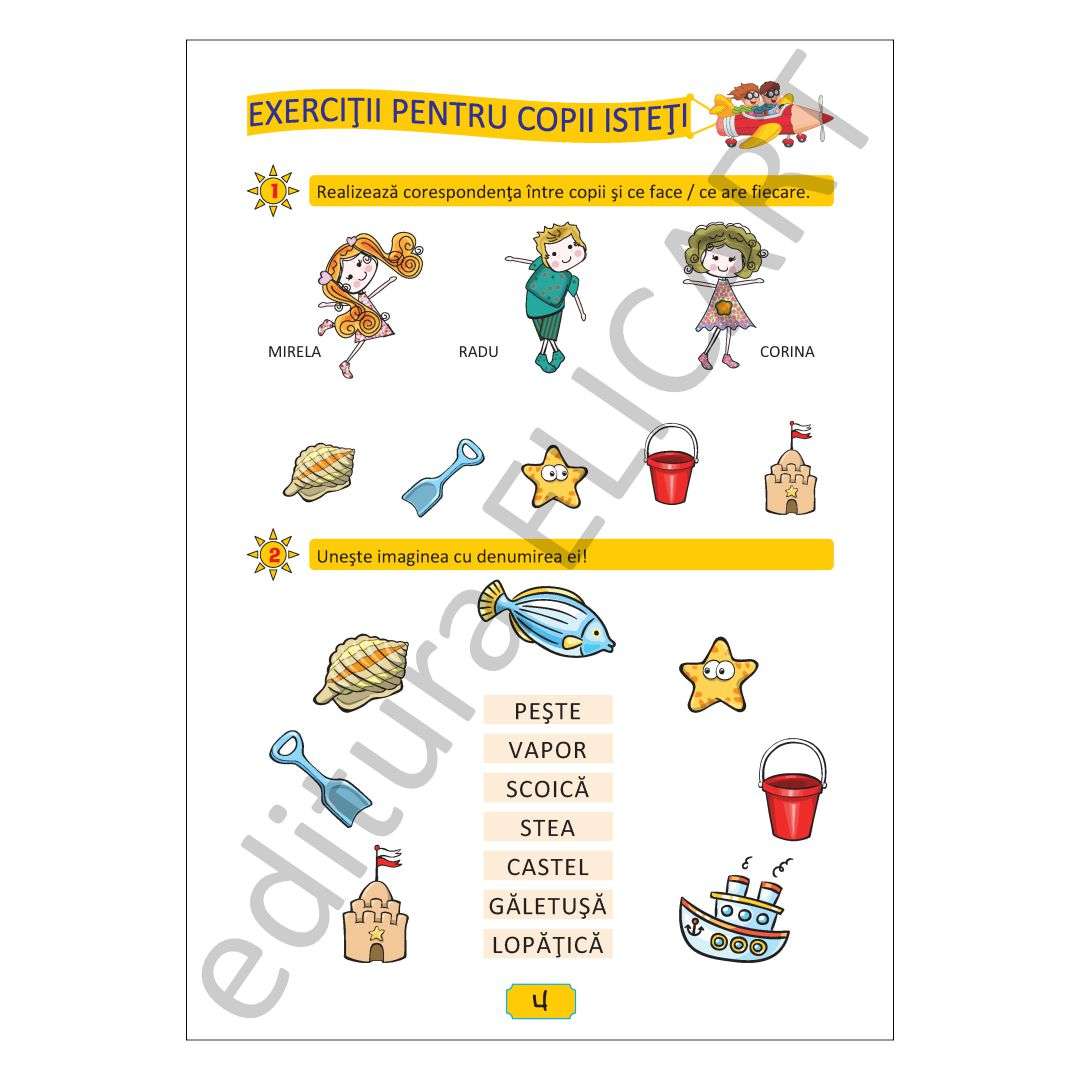 EXERCIŢII PENTRU COPII ISTEŢI

1 Realizează corespondenţa între copii şi ce face / ce are fiecare.

MIRELA

RADU

CORINA

2 Uneşte imaginea cu denumirea ei!

PEŞTE
VAPOR
SCOICĂ
STEA
CASTEL
GĂLETUŞĂ
LOPĂŢICĂ

4

editura ELICART